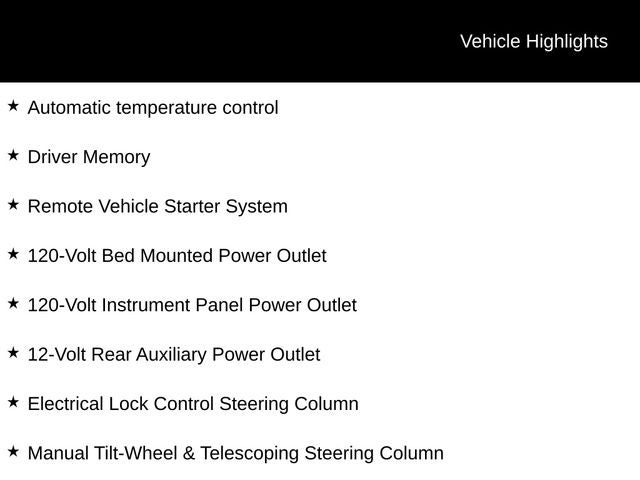 Vehicle Highlights

★ Automatic temperature control

★ Driver Memory

★ Remote Vehicle Starter System

★ 120-Volt Bed Mounted Power Outlet

★ 120-Volt Instrument Panel Power Outlet

★ 12-Volt Rear Auxiliary Power Outlet

★ Electrical Lock Control Steering Column

★ Manual Tilt-Wheel & Telescoping Steering Column